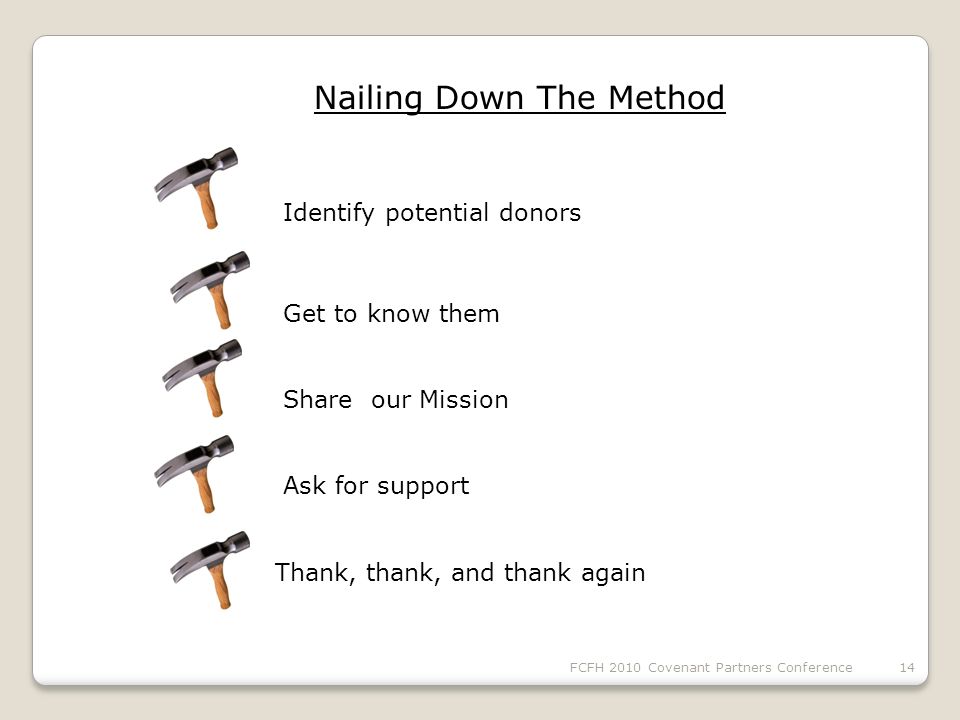 Nailing Down The Method

Identify potential donors

Get to know them

Share  our Mission

Ask for support

Thank, thank, and thank again

FCFH 2010 Covenant Partners Conference 14